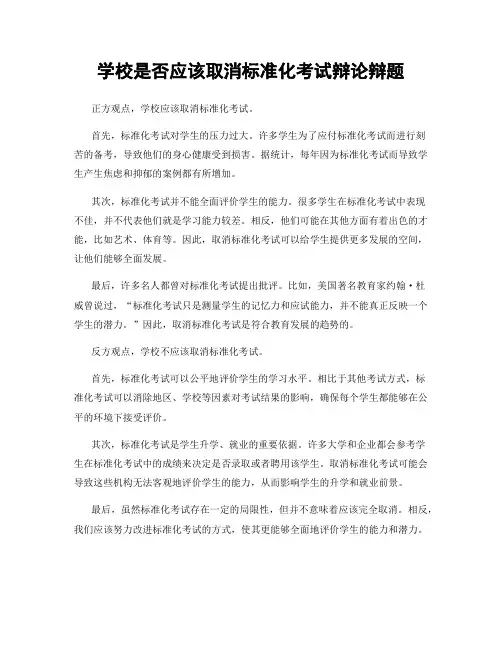 学校是否应该取消标准化考试辩论辩题

正方观点，学校应该取消标准化考试。

首先，标准化考试对学生的压力过大。许多学生为了应付标准化考试而进行刻苦的备考，导致他们的身心健康受到损害。据统计，每年因为标准化考试而导致学生产生焦虑和抑郁的案例都有所增加。

其次，标准化考试并不能全面评价学生的能力。很多学生在标准化考试中表现不佳，并不代表他们就是学习能力较差。相反，他们可能在其他方面有着出色的才能，比如艺术、体育等。因此，取消标准化考试可以给学生提供更多发展的空间，让他们能够全面发展。

最后，许多名人都曾对标准化考试提出批评。比如，美国著名教育家约翰·杜威曾说过，“标准化考试只是测量学生的记忆力和应试能力，并不能真正反映一个学生的潜力。”因此，取消标准化考试是符合教育发展的趋势的。

反方观点，学校不应该取消标准化考试。

首先，标准化考试可以公平地评价学生的学习水平。相比于其他考试方式，标准化考试可以消除地区、学校等因素对考试结果的影响，确保每个学生都能够在公平的环境下接受评价。

其次，标准化考试是学生升学、就业的重要依据。许多大学和企业都会参考学生在标准化考试中的成绩来决定是否录取或者聘用该学生。取消标准化考试可能会导致这些机构无法客观地评价学生的能力，从而影响学生的升学和就业前景。

最后，虽然标准化考试存在一定的局限性，但并不意味着应该完全取消。相反，我们应该努力改进标准化考试的方式，使其更能够全面地评价学生的能力和潜力。